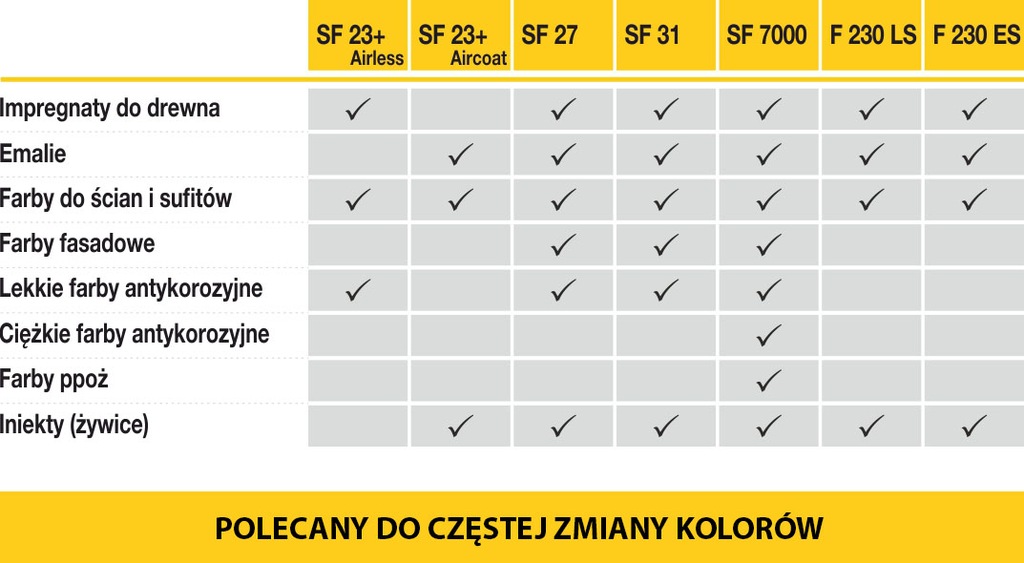 | | SF 23+ Airless | SF 23+ Aircoat | SF 27 | SF 31 | SF 7000 | F 230 LS | F 230 ES |
|---|---|---|---|---|---|---|---|
| Impregnaty do drewna | ✓ | | ✓ | ✓ | ✓ | ✓ | ✓ |
| Emalie | | ✓ | ✓ | ✓ | ✓ | ✓ | ✓ |
| Farby do ścian i sufitów | ✓ | ✓ | ✓ | ✓ | ✓ | ✓ | ✓ |
| Farby fasadowe | | | ✓ | ✓ | ✓ | | |
| Lekkie farby antykorozyjne | ✓ | | ✓ | ✓ | ✓ | | |
| Ciężkie farby antykorozyjne | | | | | ✓ | | |
| Farby ppoż | | | | | ✓ | | |
| Iniekty (żywice) | | ✓ | ✓ | ✓ | ✓ | ✓ | ✓ |

POLECANY DO CZĘSTEJ ZMIANY KOLORÓW